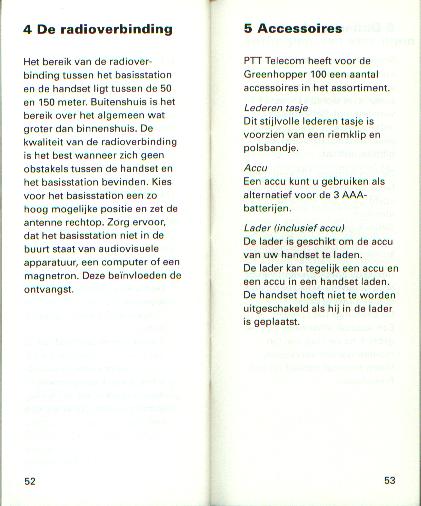 4 De radioverbinding

Het bereik van de radioverbinding tussen het basisstation en de handset ligt tussen de 50 en 150 meter. Buitenshuis is het bereik over het algemeen wat groter dan binnenshuis. De kwaliteit van de radioverbinding is het best wanneer zich geen obstakels tussen de handset en het basisstation bevinden. Kies voor het basisstation een zo hoog mogelijke positie en zet de antenne rechtop. Zorg ervoor, dat het basisstation niet in de buurt staat van audiovisuele apparatuur, een computer of een magnetron. Deze beïnvloeden de ontvangst.

52

5 Accessoires

PTT Telecom heeft voor de Greenhopper 100 een aantal accessoires in het assortiment.

Lederen tasje
Dit stijlvolle lederen tasje is voorzien van een riemklip en polsbandje.

Accu
Een accu kunt u gebruiken als alternatief voor de 3 AAA-batterijen.

Lader (inclusief accu)
De lader is geschikt om de accu van uw handset te laden.
De lader kan tegelijk een accu en een accu in een handset laden.
De handset hoeft niet te worden uitgeschakeld als hij in de lader is geplaatst.

53